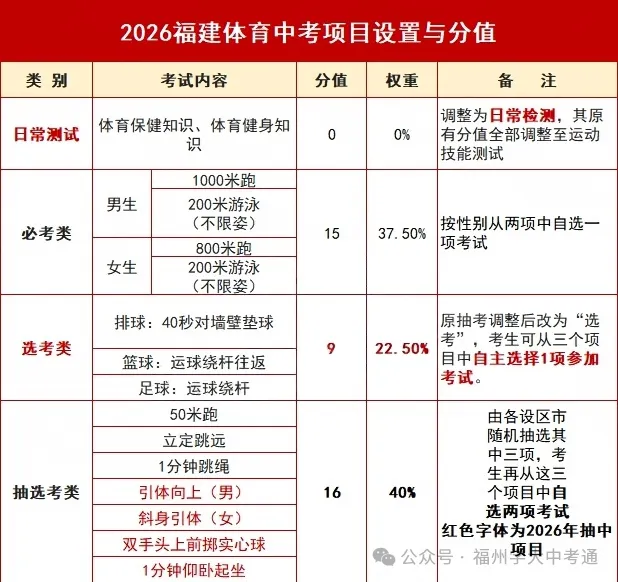 2026福建体育中考项目设置与分值

| 类 别 | 考试内容 | | 分值 | 权重 | 备 注 |
|---|---|---|---|---|---|
| 日常测试 | 体育保健知识、体育健身知识 | | 0 | 0% | 调整为日常检测，其原有分值全部调整至运动技能测试 |
| 必考类 | 男生 | 1000米跑 | 15 | 37.50% | 按性别从两项中自选一项考试 |
| | | 200米游泳（不限姿） | | | |
| | 女生 | 800米跑 | | | |
| | | 200米游泳（不限姿） | | | |
| 选考类 | 排球：40秒对墙壁垫球 | | 9 | 22.50% | 原抽考调整后改为“选考”，考生可从三个项目中自主选择1项参加考试。 |
| | 篮球：运球绕杆往返 | | | | |
| | 足球：运球绕杆 | | | | |
| 抽选考类 | 50米跑 | | 16 | 40% | 由各设区市随机抽选其中三项，考生再从这三个项目中自选两项考试 红色字体为2026年抽中项目 |
| | 立定跳远 | | | | |
| | 1分钟跳绳 | | | | |
| | 引体向上（男） | | | | |
| | 斜身引体（女） | | | | |
| | 双手头上前掷实心球 | | | | |
| | 1分钟仰卧起坐 | | | | |

公众号 · 福州手大中考通